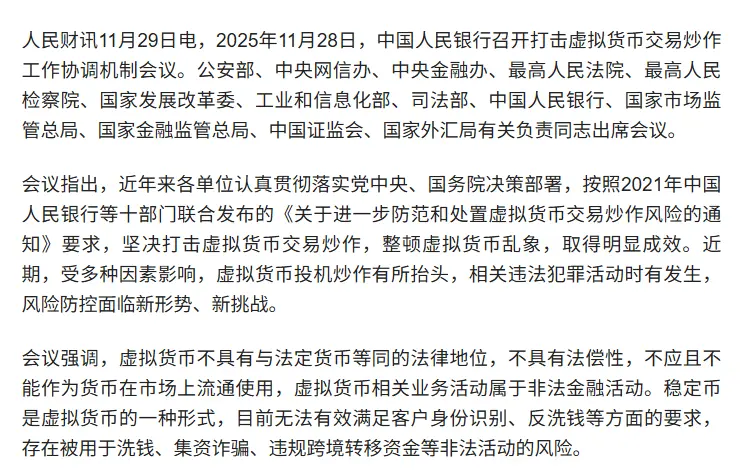 人民财讯11月29日电，2025年11月28日，中国人民银行召开打击虚拟货币交易炒作工作协调机制会议。公安部、中央网信办、中央金融办、最高人民法院、最高人民检察院、国家发展改革委、工业和信息化部、司法部、中国人民银行、国家市场监管总局、国家金融监管总局、中国证监会、国家外汇局有关负责同志出席会议。

会议指出，近年来各单位认真贯彻落实党中央、国务院决策部署，按照2021年中国人民银行等十部门联合发布的《关于进一步防范和处置虚拟货币交易炒作风险的通知》要求，坚决打击虚拟货币交易炒作，整顿虚拟货币乱象，取得明显成效。近期，受多种因素影响，虚拟货币投机炒作有所抬头，相关违法犯罪活动时有发生，风险防控面临新形势、新挑战。

会议强调，虚拟货币不具有与法定货币等同的法律地位，不具有法偿性，不应且不能作为货币在市场上流通使用，虚拟货币相关业务活动属于非法金融活动。稳定币是虚拟货币的一种形式，目前无法有效满足客户身份识别、反洗钱等方面的要求，存在被用于洗钱、集资诈骗、违规跨境转移资金等非法活动的风险。